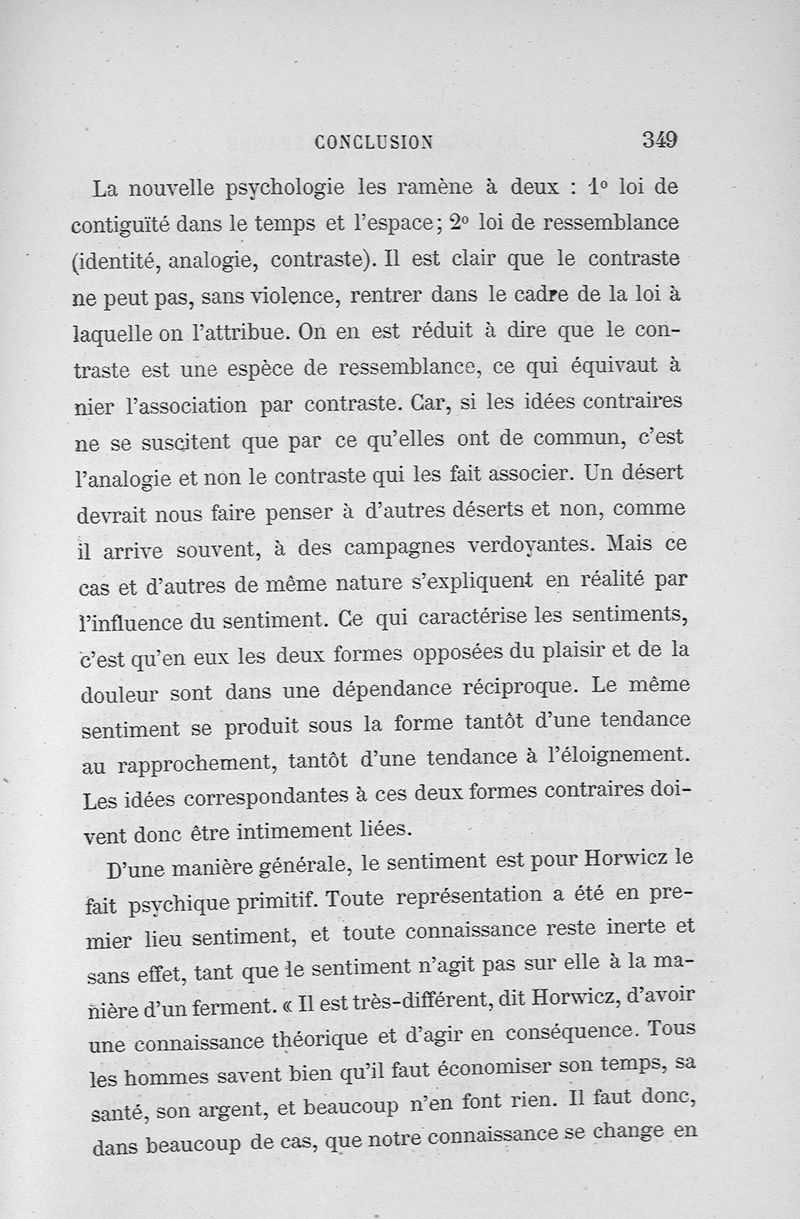 CONCLUSION 349

La nouvelle psychologie les ramène à deux : 1° loi de contiguïté dans le temps et l'espace; 2° loi de ressemblance (identité, analogie, contraste). Il est clair que le contraste ne peut pas, sans violence, rentrer dans le cadre de la loi à laquelle on l'attribue. On en est réduit à dire que le contraste est une espèce de ressemblance, ce qui équivaut à nier l'association par contraste. Car, si les idées contraires ne se suscitent que par ce qu'elles ont de commun, c'est l'analogie et non le contraste qui les fait associer. Un désert devrait nous faire penser à d'autres déserts et non, comme il arrive souvent, à des campagnes verdoyantes. Mais ce cas et d'autres de même nature s'expliquent en réalité par l'influence du sentiment. Ce qui caractérise les sentiments, c'est qu'en eux les deux formes opposées du plaisir et de la douleur sont dans une dépendance réciproque. Le même sentiment se produit sous la forme tantôt d'une tendance au rapprochement, tantôt d'une tendance à l'éloignement. Les idées correspondantes à ces deux formes contraires doivent donc être intimement liées.

D'une manière générale, le sentiment est pour Horwicz le fait psychique primitif. Toute représentation a été en premier lieu sentiment, et toute connaissance reste inerte et sans effet, tant que le sentiment n'agit pas sur elle à la manière d'un ferment. « Il est très-différent, dit Horwicz, d'avoir une connaissance théorique et d'agir en conséquence. Tous les hommes savent bien qu'il faut économiser son temps, sa santé, son argent, et beaucoup n'en font rien. Il faut donc, dans beaucoup de cas, que notre connaissance se change en